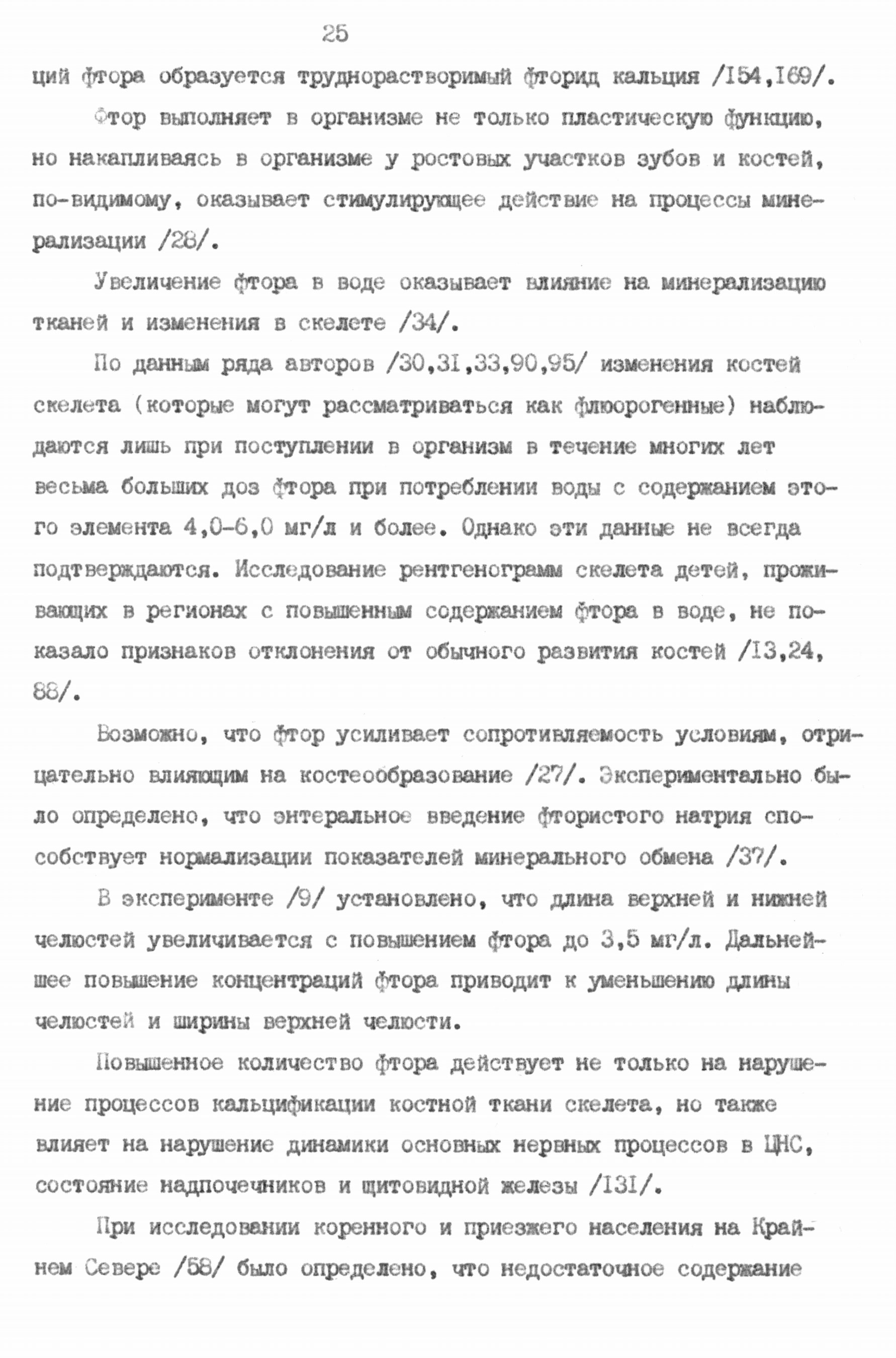 25

ций фтора образуется труднорастворимый фторид кальция /I54,I69/.

Фтор выполняет в организме не только пластическую функцию, но накапливаясь в организме у ростовых участков зубов и костей, по-видимому, оказывает стимулирующее действие на процессы минерализации /28/.

Увеличение фтора в воде оказывает влияние на минерализацию тканей и изменения в скелете /34/.

По данным ряда авторов /30,3I,33,90,95/ изменения костей скелета (которые могут рассматриваться как флюорогенные) наблюдаются лишь при поступлении в организм в течение многих лет весьма больших доз фтора при потреблении воды с содержанием этого элемента 4,0-6,0 мг/л и более. Однако эти данные не всегда подтверждаются. Исследование рентгенограмм скелета детей, проживающих в регионах с повышенным содержанием фтора в воде, не показало признаков отклонения от обычного развития костей /I3,24, 88/.

Возможно, что фтор усиливает сопротивляемость условиям, отрицательно влияющим на костеобразование /27/. Экспериментально было определено, что энтеральное введение фтористого натрия способствует нормализации показателей минерального обмена /37/.

В эксперименте /9/ установлено, что длина верхней и нижней челюстей увеличивается с повышением фтора до 3,5 мг/л. Дальнейшее повышение концентраций фтора приводит к уменьшению длины челюстей и ширины верхней челюсти.

Повышенное количество фтора действует не только на нарушение процессов кальцификации костной ткани скелета, но также влияет на нарушение динамики основных нервных процессов в ЦНС, состояние надпочечников и щитовидной железы /I3I/.

При исследовании коренного и приезжего населения на Крайнем Севере /58/ было определено, что недостаточное содержание